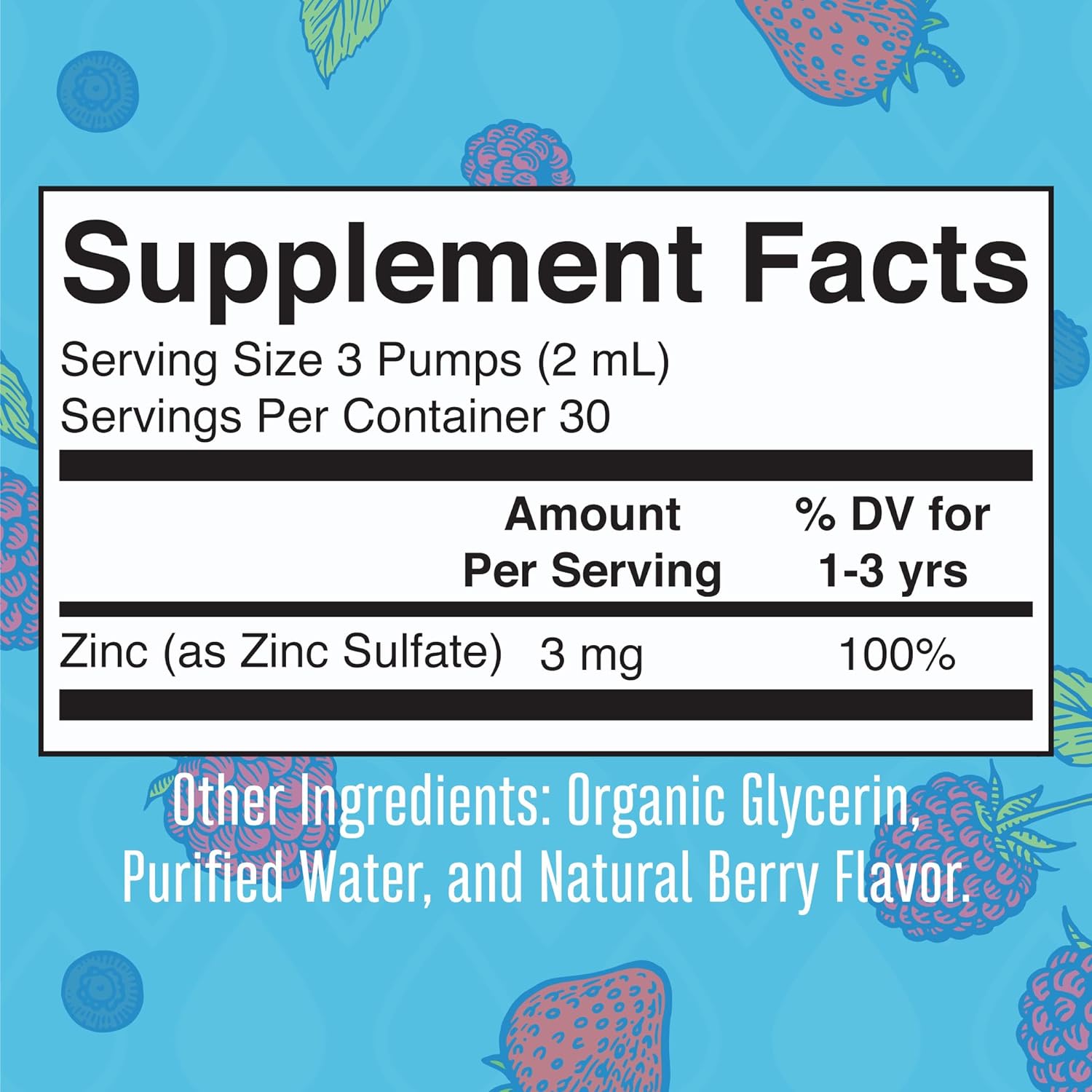 Supplement Facts

Serving Size 3 Pumps (2 mL)
Servings Per Container 30

| | Amount Per Serving | % DV for 1-3 yrs |
|---|---|---|
| Zinc (as Zinc Sulfate) | 3 mg | 100% |

Other Ingredients: Organic Glycerin, Purified Water, and Natural Berry Flavor.